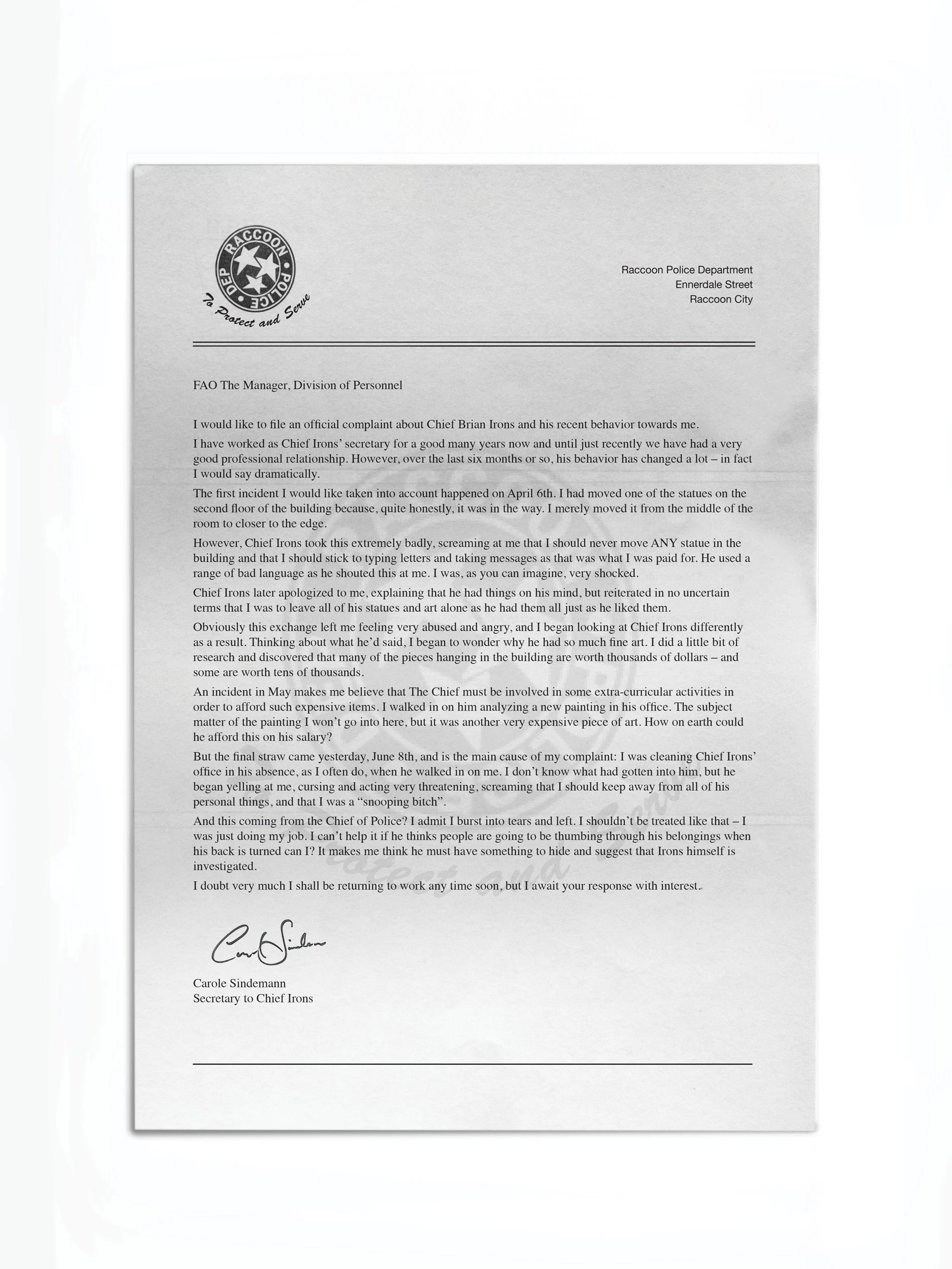 RACCOON POLICE DEP
To Protect and Serve

Raccoon Police Department
Ennerdale Street
Raccoon City

FAO The Manager, Division of Personnel

I would like to file an official complaint about Chief Brian Irons and his recent behavior towards me.

I have worked as Chief Irons' secretary for a good many years now and until just recently we have had a very good professional relationship. However, over the last six months or so, his behavior has changed a lot – in fact I would say dramatically.

The first incident I would like taken into account happened on April 6th. I had moved one of the statues on the second floor of the building because, quite honestly, it was in the way. I merely moved it from the middle of the room to closer to the edge.

However, Chief Irons took this extremely badly, screaming at me that I should never move ANY statue in the building and that I should stick to typing letters and taking messages as that was what I was paid for. He used a range of bad language as he shouted this at me. I was, as you can imagine, very shocked.

Chief Irons later apologized to me, explaining that he had things on his mind, but reiterated in no uncertain terms that I was to leave all of his statues and art alone as he had them all just as he liked them.

Obviously this exchange left me feeling very abused and angry, and I began looking at Chief Irons differently as a result. Thinking about what he'd said, I began to wonder why he had so much fine art. I did a little bit of research and discovered that many of the pieces hanging in the building are worth thousands of dollars – and some are worth tens of thousands.

An incident in May makes me believe that The Chief must be involved in some extra-curricular activities in order to afford such expensive items. I walked in on him analyzing a new painting in his office. The subject matter of the painting I won't go into here, but it was another very expensive piece of art. How on earth could he afford this on his salary?

But the final straw came yesterday, June 8th, and is the main cause of my complaint: I was cleaning Chief Irons' office in his absence, as I often do, when he walked in on me. I don't know what had gotten into him, but he began yelling at me, cursing and acting very threatening, screaming that I should keep away from all of his personal things, and that I was a "snooping bitch".

And this coming from the Chief of Police? I admit I burst into tears and left. I shouldn't be treated like that – I was just doing my job. I can't help it if he thinks people are going to be thumbing through his belongings when his back is turned can I? It makes me think he must have something to hide and suggest that Irons himself is investigated.

I doubt very much I shall be returning to work any time soon, but I await your response with interest.

Carole Sindemann

Carole Sindemann
Secretary to Chief Irons